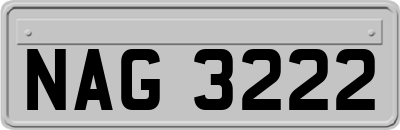 NAG 3222